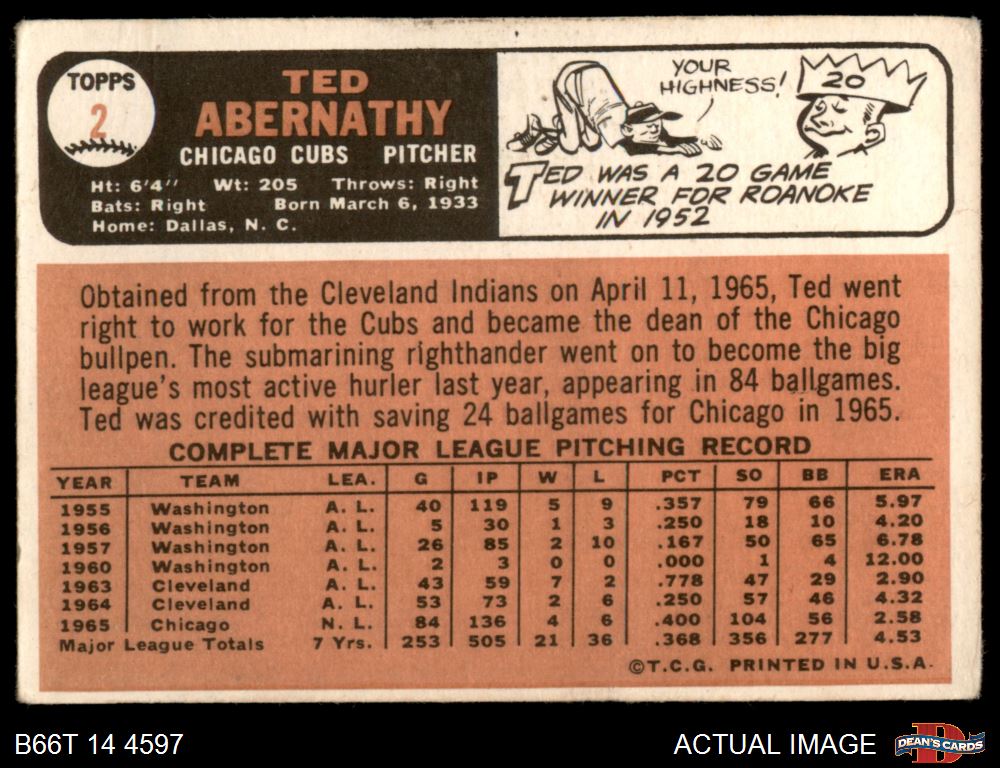 TOPPS
2

TED
ABERNATHY
CHICAGO CUBS PITCHER

Ht: 6'4" Wt: 205 Throws: Right
Bats: Right Born March 6, 1933
Home: Dallas, N. C.

YOUR HIGHNESS!
20

TED WAS A 20 GAME WINNER FOR ROANOKE IN 1952

Obtained from the Cleveland Indians on April 11, 1965, Ted went right to work for the Cubs and became the dean of the Chicago bullpen. The submarining righthander went on to become the big league's most active hurler last year, appearing in 84 ballgames. Ted was credited with saving 24 ballgames for Chicago in 1965.

COMPLETE MAJOR LEAGUE PITCHING RECORD

| YEAR | TEAM | LEA. | G | IP | W | L | PCT | SO | BB | ERA |
|---|---|---|---|---|---|---|---|---|---|---|
| 1955 | Washington | A. L. | 40 | 119 | 5 | 9 | .357 | 79 | 66 | 5.97 |
| 1956 | Washington | A. L. | 5 | 30 | 1 | 3 | .250 | 18 | 10 | 4.20 |
| 1957 | Washington | A. L. | 26 | 85 | 2 | 10 | .167 | 50 | 65 | 6.78 |
| 1960 | Washington | A. L. | 2 | 3 | 0 | 0 | .000 | 1 | 4 | 12.00 |
| 1963 | Cleveland | A. L. | 43 | 59 | 7 | 2 | .778 | 47 | 29 | 2.90 |
| 1964 | Cleveland | A. L. | 53 | 73 | 2 | 6 | .250 | 57 | 46 | 4.32 |
| 1965 | Chicago | N. L. | 84 | 136 | 4 | 6 | .400 | 104 | 56 | 2.58 |
| Major League Totals | | 7 Yrs. | 253 | 505 | 21 | 36 | .368 | 356 | 277 | 4.53 |

©T.C.G. PRINTED IN U.S.A.

B66T 14 4597

ACTUAL IMAGE

DEAN'S CARDS